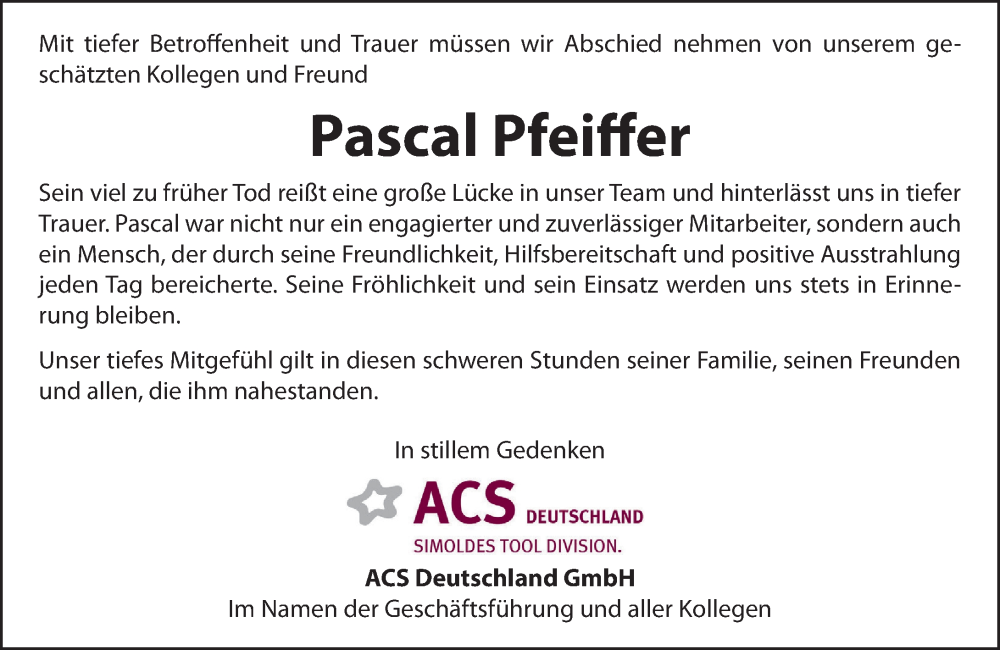 Mit tiefer Betroffenheit und Trauer müssen wir Abschied nehmen von unserem geschätzten Kollegen und Freund

Pascal Pfeiffer

Sein viel zu früher Tod reißt eine große Lücke in unser Team und hinterlässt uns in tiefer Trauer. Pascal war nicht nur ein engagierter und zuverlässiger Mitarbeiter, sondern auch ein Mensch, der durch seine Freundlichkeit, Hilfsbereitschaft und positive Ausstrahlung jeden Tag bereicherte. Seine Fröhlichkeit und sein Einsatz werden uns stets in Erinnerung bleiben.

Unser tiefes Mitgefühl gilt in diesen schweren Stunden seiner Familie, seinen Freunden und allen, die ihm nahestanden.

In stillem Gedenken

ACS DEUTSCHLAND
SIMOLDES TOOL DIVISION.

ACS Deutschland GmbH
Im Namen der Geschäftsführung und aller Kollegen